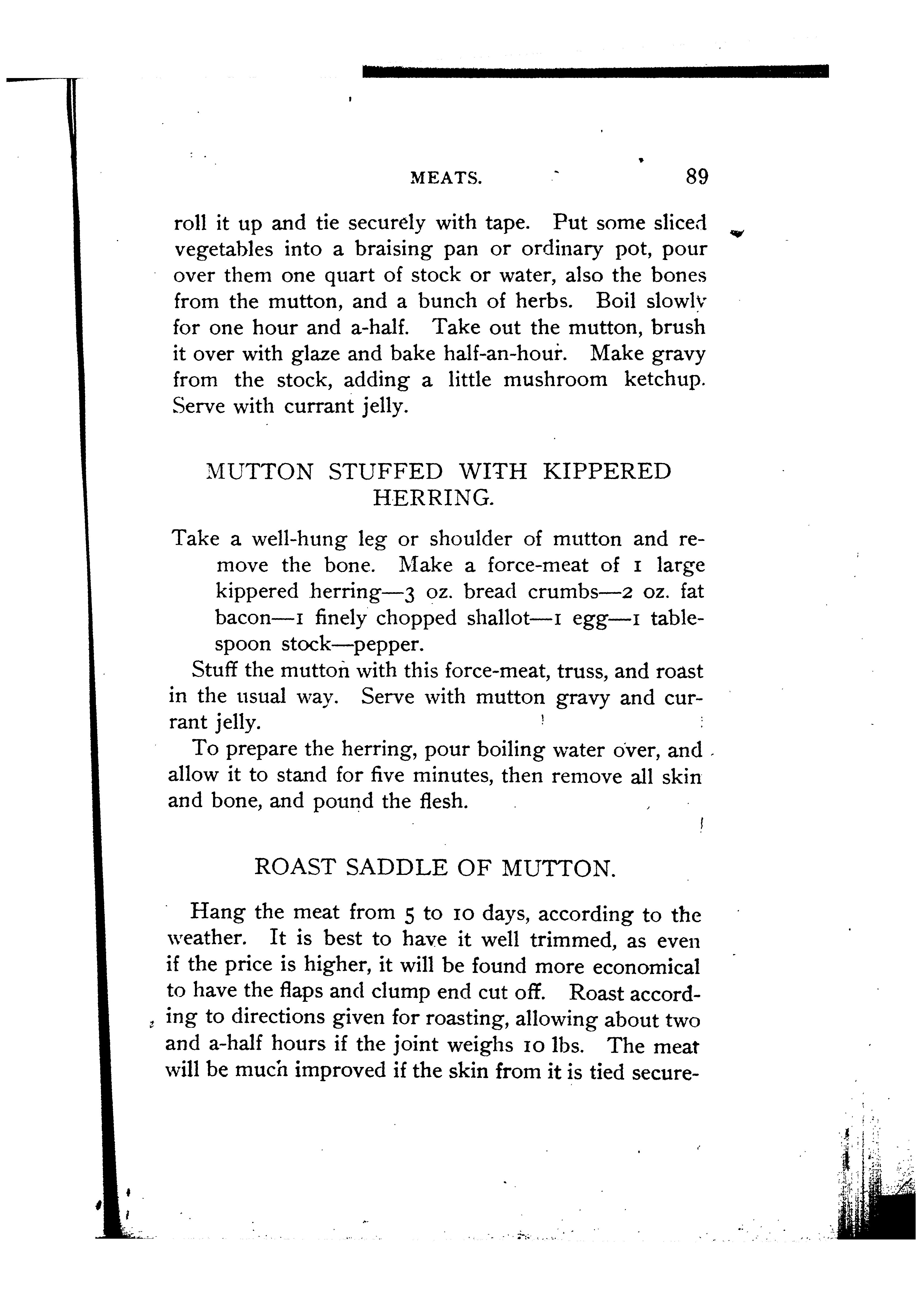 MEATS. 89

roll it up and tie securely with tape. Put some sliced vegetables into a braising pan or ordinary pot, pour over them one quart of stock or water, also the bones from the mutton, and a bunch of herbs. Boil slowly for one hour and a-half. Take out the mutton, brush it over with glaze and bake half-an-hour. Make gravy from the stock, adding a little mushroom ketchup. Serve with currant jelly.

MUTTON STUFFED WITH KIPPERED HERRING.

Take a well-hung leg or shoulder of mutton and remove the bone. Make a force-meat of 1 large kippered herring—3 oz. bread crumbs—2 oz. fat bacon—1 finely chopped shallot—1 egg—1 tablespoon stock—pepper.

Stuff the mutton with this force-meat, truss, and roast in the usual way. Serve with mutton gravy and currant jelly.

To prepare the herring, pour boiling water over, and allow it to stand for five minutes, then remove all skin and bone, and pound the flesh.

ROAST SADDLE OF MUTTON.

Hang the meat from 5 to 10 days, according to the weather. It is best to have it well trimmed, as even if the price is higher, it will be found more economical to have the flaps and clump end cut off. Roast according to directions given for roasting, allowing about two and a-half hours if the joint weighs 10 lbs. The meat will be much improved if the skin from it is tied secure-